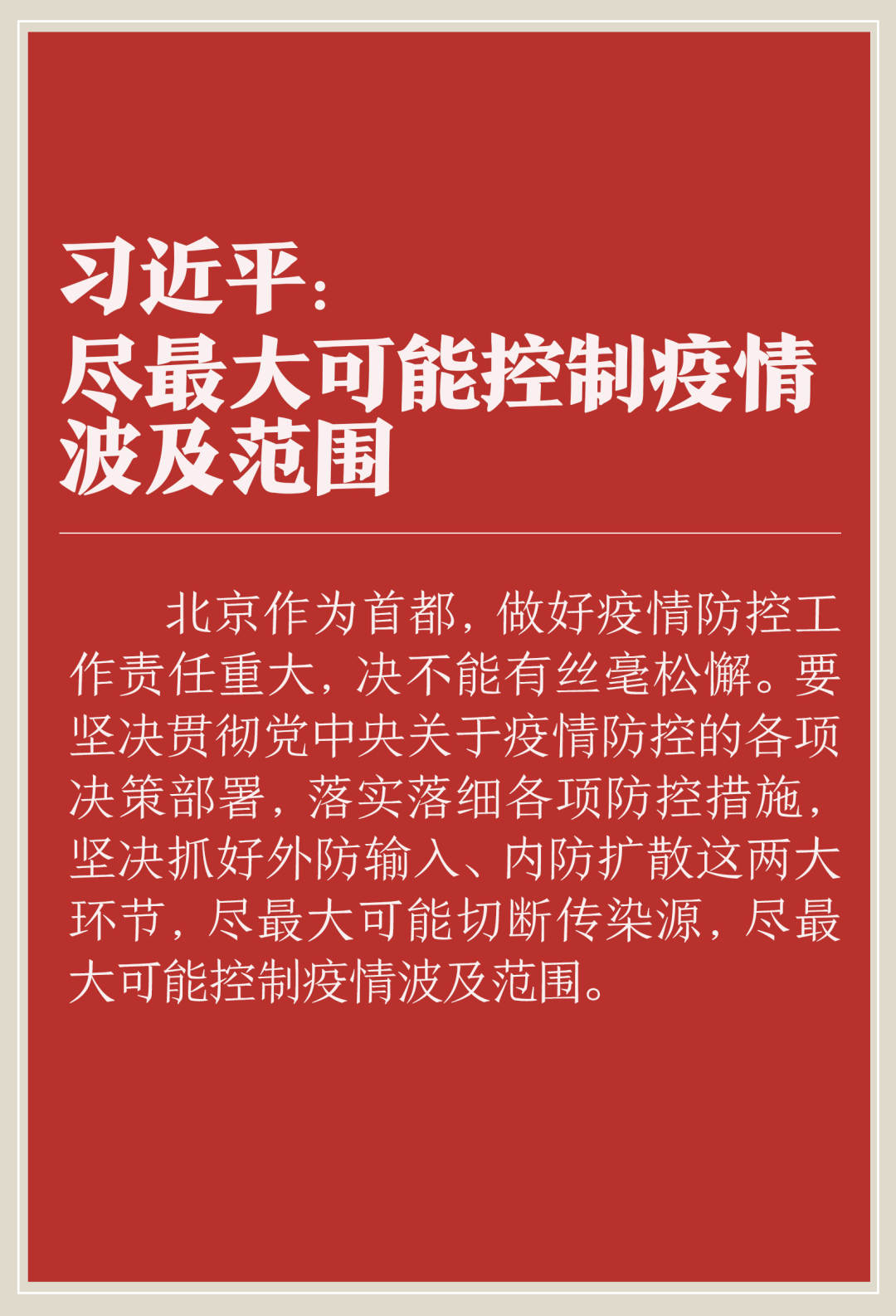 习近平：
尽最大可能控制疫情波及范围

北京作为首都，做好疫情防控工作责任重大，决不能有丝毫松懈。要坚决贯彻党中央关于疫情防控的各项决策部署，落实落细各项防控措施，坚决抓好外防输入、内防扩散这两大环节，尽最大可能切断传染源，尽最大可能控制疫情波及范围。